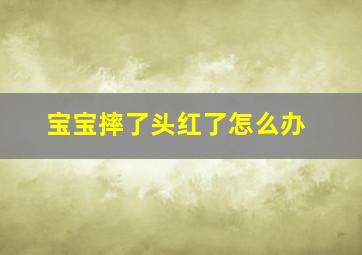 宝宝摔了头红了怎么办